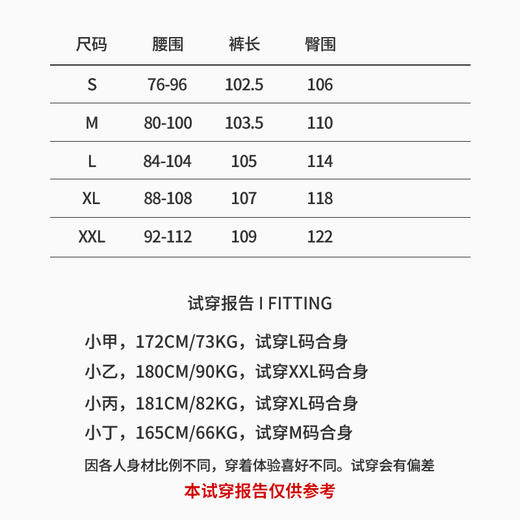 | 尺码 | 腰围 | 裤长 | 臀围 |
|---|---|---|---|
| S | 76-96 | 102.5 | 106 |
| M | 80-100 | 103.5 | 110 |
| L | 84-104 | 105 | 114 |
| XL | 88-108 | 107 | 118 |
| XXL | 92-112 | 109 | 122 |

试穿报告 I FITTING

小甲，172CM/73KG，试穿L码合身

小乙，180CM/90KG，试穿XXL码合身

小丙，181CM/82KG，试穿XL码合身

小丁，165CM/66KG，试穿M码合身

因各人身材比例不同，穿着体验喜好不同。试穿会有偏差

本试穿报告仅供参考